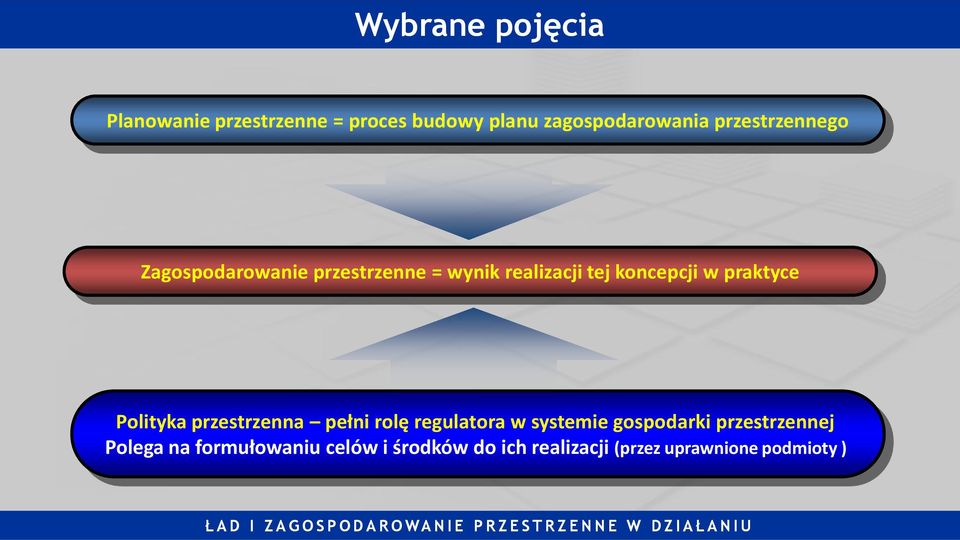 Wybrane pojęcia

Planowanie przestrzenne = proces budowy planu zagospodarowania przestrzennego

Zagospodarowanie przestrzenne = wynik realizacji tej koncepcji w praktyce

Polityka przestrzenna – pełni rolę regulatora w systemie gospodarki przestrzennej
Polega na formułowaniu celów i środków do ich realizacji (przez uprawnione podmioty )

ŁAD I ZAGOSPODAROWANIE PRZESTRZENNE W DZIAŁANIU